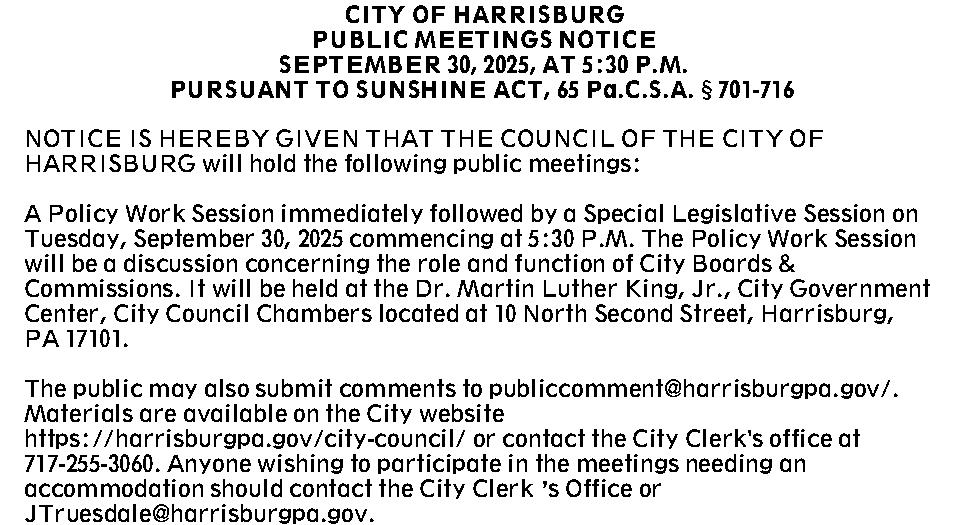 CITY OF HARRISBURG
PUBLIC MEETINGS NOTICE
SEPTEMBER 30, 2025, AT 5:30 P.M.
PURSUANT TO SUNSHINE ACT, 65 Pa.C.S.A. § 701-716

NOTICE IS HEREBY GIVEN THAT THE COUNCIL OF THE CITY OF HARRISBURG will hold the following public meetings:

A Policy Work Session immediately followed by a Special Legislative Session on Tuesday, September 30, 2025 commencing at 5:30 P.M. The Policy Work Session will be a discussion concerning the role and function of City Boards & Commissions. It will be held at the Dr. Martin Luther King, Jr., City Government Center, City Council Chambers located at 10 North Second Street, Harrisburg, PA 17101.

The public may also submit comments to publiccomment@harrisburgpa.gov/. Materials are available on the City website https://harrisburgpa.gov/city-council/ or contact the City Clerk's office at 717-255-3060. Anyone wishing to participate in the meetings needing an accommodation should contact the City Clerk 's Office or JTruesdale@harrisburgpa.gov.